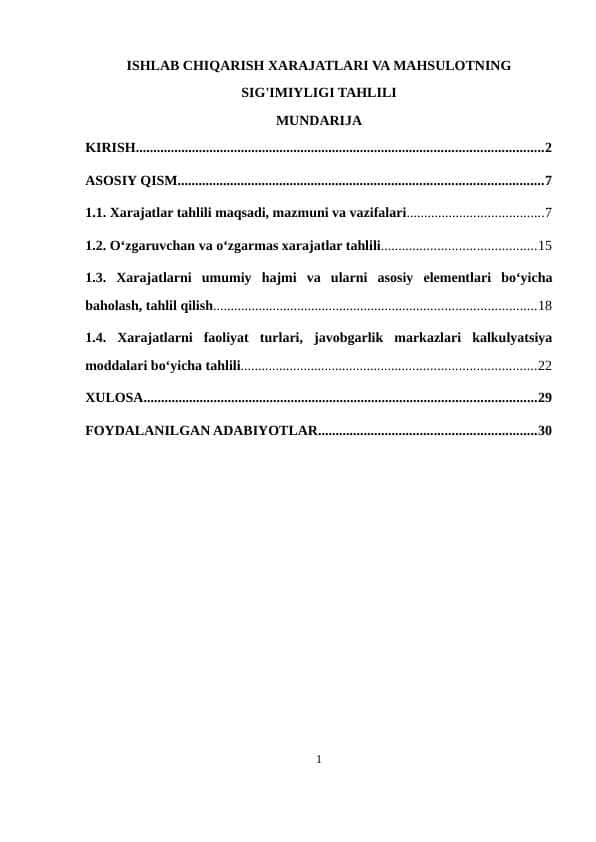 ISHLAB CHIQARISH XARAJATLARI VA MAHSULOTNING SIG'IMIYLIGI TAHLILI

MUNDARIJA

KIRISH....................................................................................................................2

ASOSIY QISM........................................................................................................7

1.1. Xarajatlar tahlili maqsadi, mazmuni va vazifalari.......................................7

1.2. O‘zgaruvchan va o‘zgarmas xarajatlar tahlili............................................15

1.3. Xarajatlarni umumiy hajmi va ularni asosiy elementlari bo‘yicha baholash, tahlil qilish...........................................................................................18

1.4. Xarajatlarni faoliyat turlari, javobgarlik markazlari kalkulyatsiya moddalari bo‘yicha tahlili...................................................................................22

XULOSA................................................................................................................29

FOYDALANILGAN ADABIYOTLAR..............................................................30

1